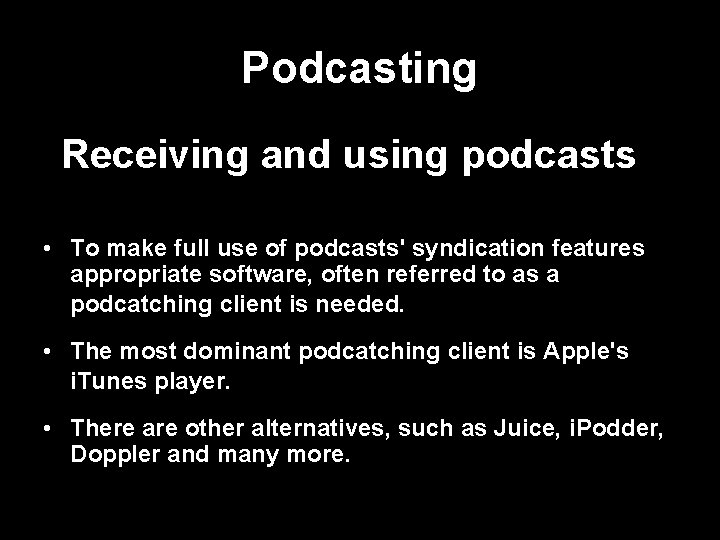 Podcasting

Receiving and using podcasts

• To make full use of podcasts' syndication features appropriate software, often referred to as a podcatching client is needed.

• The most dominant podcatching client is Apple's iTunes player.

• There are other alternatives, such as Juice, iPodder, Doppler and many more.